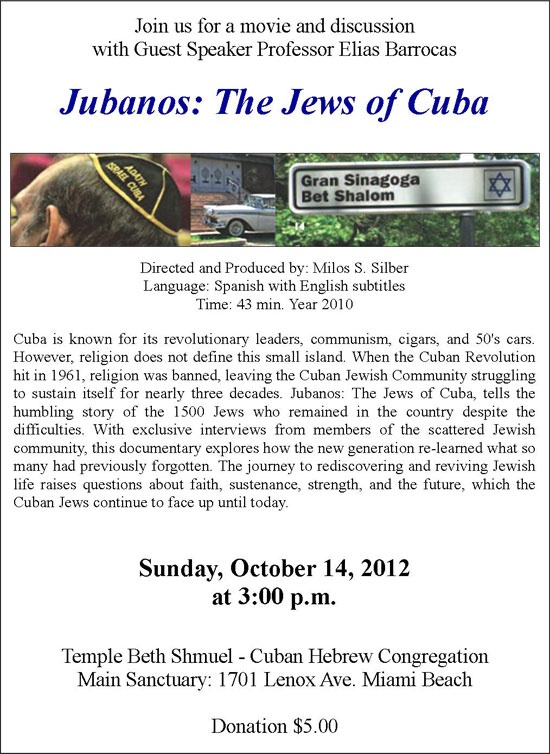 Join us for a movie and discussion
with Guest Speaker Professor Elias Barrocas

Jubanos: The Jews of Cuba

ADATH ISRAEL CUBA

Gran Sinagoga
Bet Shalom

Directed and Produced by: Milos S. Silber
Language: Spanish with English subtitles
Time: 43 min. Year 2010

Cuba is known for its revolutionary leaders, communism, cigars, and 50's cars. However, religion does not define this small island. When the Cuban Revolution hit in 1961, religion was banned, leaving the Cuban Jewish Community struggling to sustain itself for nearly three decades. Jubanos: The Jews of Cuba, tells the humbling story of the 1500 Jews who remained in the country despite the difficulties. With exclusive interviews from members of the scattered Jewish community, this documentary explores how the new generation re-learned what so many had previously forgotten. The journey to rediscovering and reviving Jewish life raises questions about faith, sustenance, strength, and the future, which the Cuban Jews continue to face up until today.

Sunday, October 14, 2012
at 3:00 p.m.

Temple Beth Shmuel - Cuban Hebrew Congregation
Main Sanctuary: 1701 Lenox Ave. Miami Beach

Donation $5.00